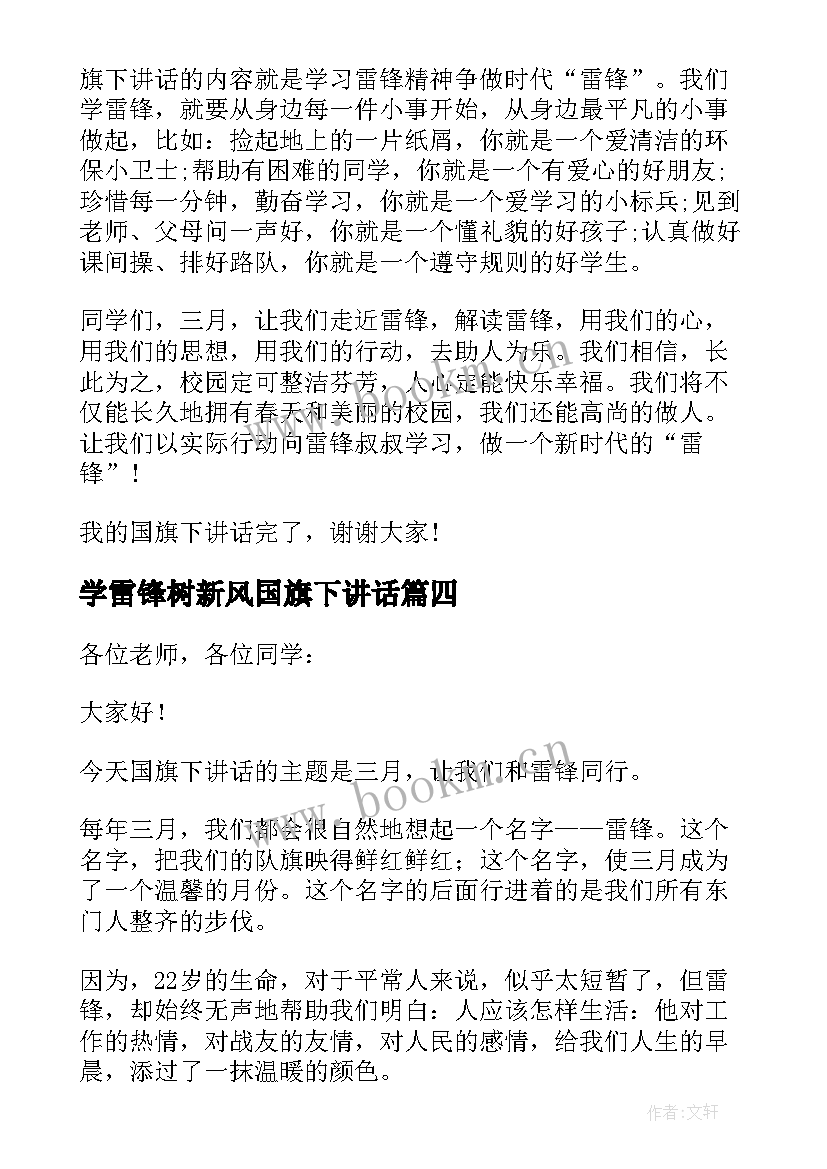 旗下讲话的内容就是学习雷锋精神争做时代“雷锋”。我们学雷锋，就要从身边每一件小事开始，从身边最平凡的小事做起，比如：捡起地上的一片纸屑，你就是一个爱清洁的环保小卫士;帮助有困难的同学，你就是一个有爱心的好朋友;珍惜每一分钟，勤奋学习，你就是一个爱学习的小标兵;见到老师、父母问一声好，你就是一个懂礼貌的好孩子;认真做好课间操、排好路队，你就是一个遵守规则的好学生。

同学们，三月，让我们走近雷锋，解读雷锋，用我们的心，用我们的思想，用我们的行动，去助人为乐。我们相信，长此为之，校园定可整洁芬芳，人心定能快乐幸福。我们将不仅能长久地拥有春天和美丽的校园，我们还能高尚的做人。让我们以实际行动向雷锋叔叔学习，做一个新时代的“雷锋”！

我的国旗下讲话完了，谢谢大家！

学雷锋树新风国旗下讲话篇四

各位老师，各位同学：

大家好！

今天国旗下讲话的主题是三月，让我们和雷锋同行。

每年三月，我们都会很自然地想起一个名字——雷锋。这个名字，把我们的队旗映得鲜红鲜红；这个名字，使三月成为了一个温馨的月份。这个名字的后面行进着的是我们所有东门人整齐的步伐。

因为，22岁的生命，对于平常人来说，似乎太短暂了，但雷锋，却始终无声地帮助我们明白：人应该怎样生活：他对工作的热情，对战友的友情，对人民的感情，给我们人生的早晨，添过了一抹温暖的颜色。

www.bookm.cn

作者：文轩